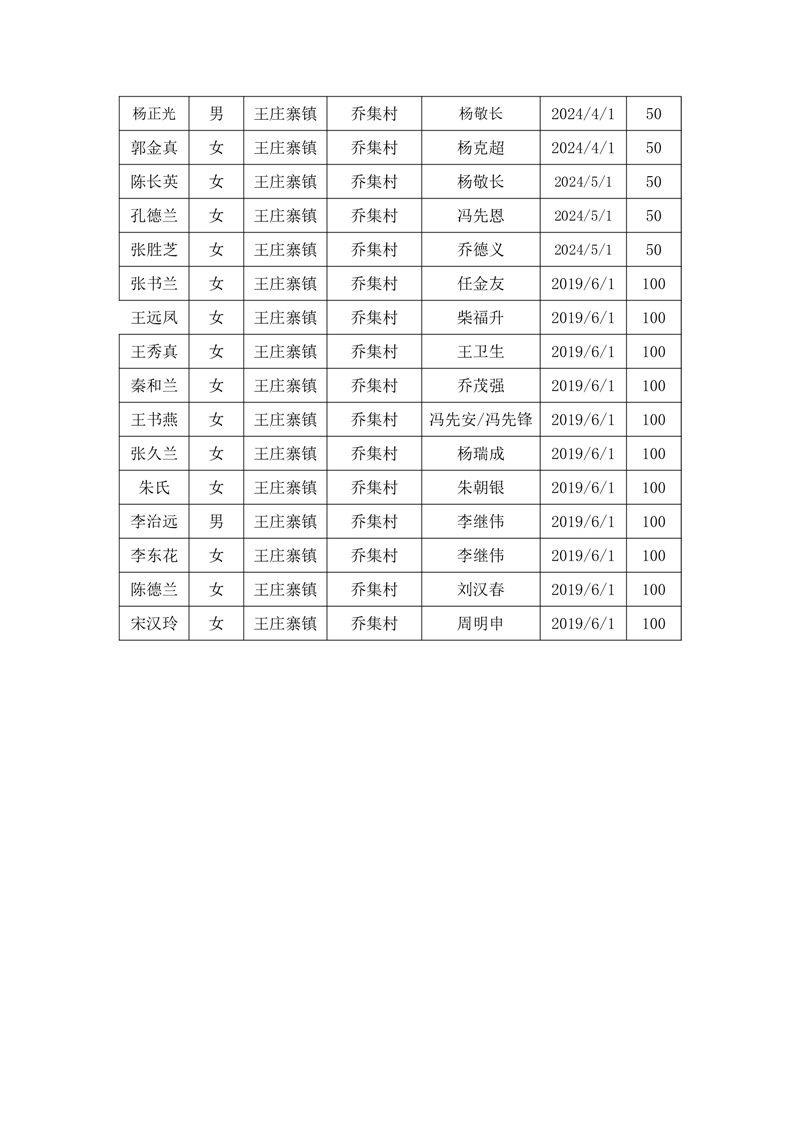 | 杨正光 | 男 | 王庄寨镇 | 乔集村 | 杨敬长 | 2024/4/1 | 50 |
|---|---|---|---|---|---|---|
| 郭金真 | 女 | 王庄寨镇 | 乔集村 | 杨克超 | 2024/4/1 | 50 |
| 陈长英 | 女 | 王庄寨镇 | 乔集村 | 杨敬长 | 2024/5/1 | 50 |
| 孔德兰 | 女 | 王庄寨镇 | 乔集村 | 冯先恩 | 2024/5/1 | 50 |
| 张胜芝 | 女 | 王庄寨镇 | 乔集村 | 乔德义 | 2024/5/1 | 50 |
| 张书兰 | 女 | 王庄寨镇 | 乔集村 | 任金友 | 2019/6/1 | 100 |
| 王远凤 | 女 | 王庄寨镇 | 乔集村 | 柴福升 | 2019/6/1 | 100 |
| 王秀真 | 女 | 王庄寨镇 | 乔集村 | 王卫生 | 2019/6/1 | 100 |
| 秦和兰 | 女 | 王庄寨镇 | 乔集村 | 乔茂强 | 2019/6/1 | 100 |
| 王书燕 | 女 | 王庄寨镇 | 乔集村 | 冯先安/冯先锋 | 2019/6/1 | 100 |
| 张久兰 | 女 | 王庄寨镇 | 乔集村 | 杨瑞成 | 2019/6/1 | 100 |
| 朱氏 | 女 | 王庄寨镇 | 乔集村 | 朱朝银 | 2019/6/1 | 100 |
| 李治远 | 男 | 王庄寨镇 | 乔集村 | 李继伟 | 2019/6/1 | 100 |
| 李东花 | 女 | 王庄寨镇 | 乔集村 | 李继伟 | 2019/6/1 | 100 |
| 陈德兰 | 女 | 王庄寨镇 | 乔集村 | 刘汉春 | 2019/6/1 | 100 |
| 宋汉玲 | 女 | 王庄寨镇 | 乔集村 | 周明申 | 2019/6/1 | 100 |